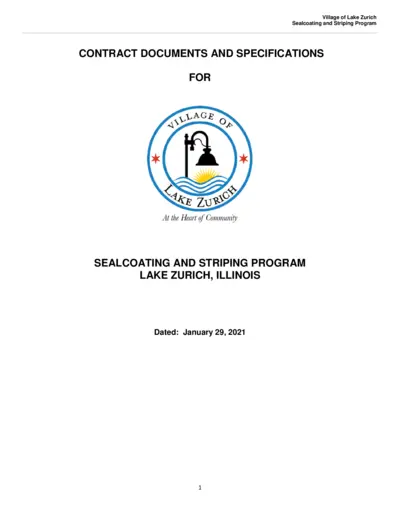 Village of Lake Zurich
Sealcoating and Striping Program

CONTRACT DOCUMENTS AND SPECIFICATIONS

FOR

VILLAGE OF
LAKE ZURICH
At the Heart of Community

SEALCOATING AND STRIPING PROGRAM
LAKE ZURICH, ILLINOIS

Dated: January 29, 2021

1